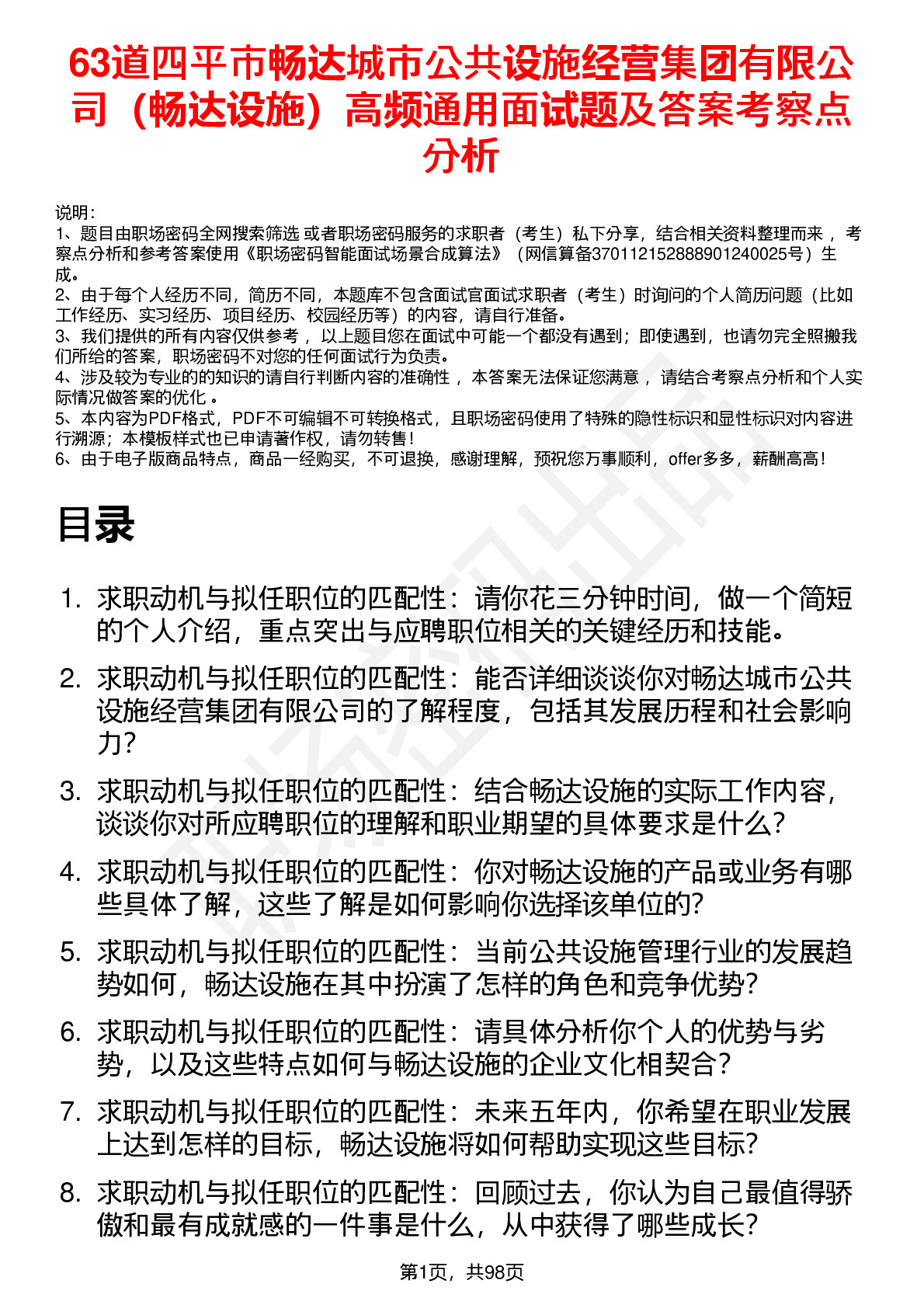 63道四平市畅达城市公共设施经营集团有限公司（畅达设施）高频通用面试题及答案考察点分析

说明：
1、题目由职场密码全网搜索筛选 或者职场密码服务的求职者（考生）私下分享，结合相关资料整理而来 ，考察点分析和参考答案使用《职场密码智能面试场景合成算法》（网信算备370112152888901240025号）生成。
2、由于每个人经历不同，简历不同，本题库不包含面试官面试求职者（考生）时询问的个人简历问题（比如工作经历、实习经历、项目经历、校园经历等）的内容，请自行准备。
3、我们提供的所有内容仅供参考 ，以上题目您在面试中可能一个都没有遇到；即使遇到，也请勿完全照搬我们所给的答案，职场密码不对您的任何面试行为负责。
4、涉及较为专业的的知识的请自行判断内容的准确性 ，本答案无法保证您满意 ，请结合考察点分析和个人实际情况做答案的优化 。
5、本内容为PDF格式，PDF不可编辑不可转换格式，且职场密码使用了特殊的隐性标识和显性标识对内容进行溯源；本模板样式也已申请著作权，请勿转售！
6、由于电子版商品特点，商品一经购买，不可退换，感谢理解，预祝您万事顺利，offer多多，薪酬高高！

目录

1. 求职动机与拟任职位的匹配性：请你花三分钟时间，做一个简短的个人介绍，重点突出与应聘职位相关的关键经历和技能。
2. 求职动机与拟任职位的匹配性：能否详细谈谈你对畅达城市公共设施经营集团有限公司的了解程度，包括其发展历程和社会影响力？
3. 求职动机与拟任职位的匹配性：结合畅达设施的实际工作内容，谈谈你对所应聘职位的理解和职业期望的具体要求是什么？
4. 求职动机与拟任职位的匹配性：你对畅达设施的产品或业务有哪些具体了解，这些了解是如何影响你选择该单位的？
5. 求职动机与拟任职位的匹配性：当前公共设施管理行业的发展趋势如何，畅达设施在其中扮演了怎样的角色和竞争优势？
6. 求职动机与拟任职位的匹配性：请具体分析你个人的优势与劣势，以及这些特点如何与畅达设施的企业文化相契合？
7. 求职动机与拟任职位的匹配性：未来五年内，你希望在职业发展上达到怎样的目标，畅达设施将如何帮助实现这些目标？
8. 求职动机与拟任职位的匹配性：回顾过去，你认为自己最值得骄傲和最有成就感的一件事是什么，从中获得了哪些成长？

第1页，共98页